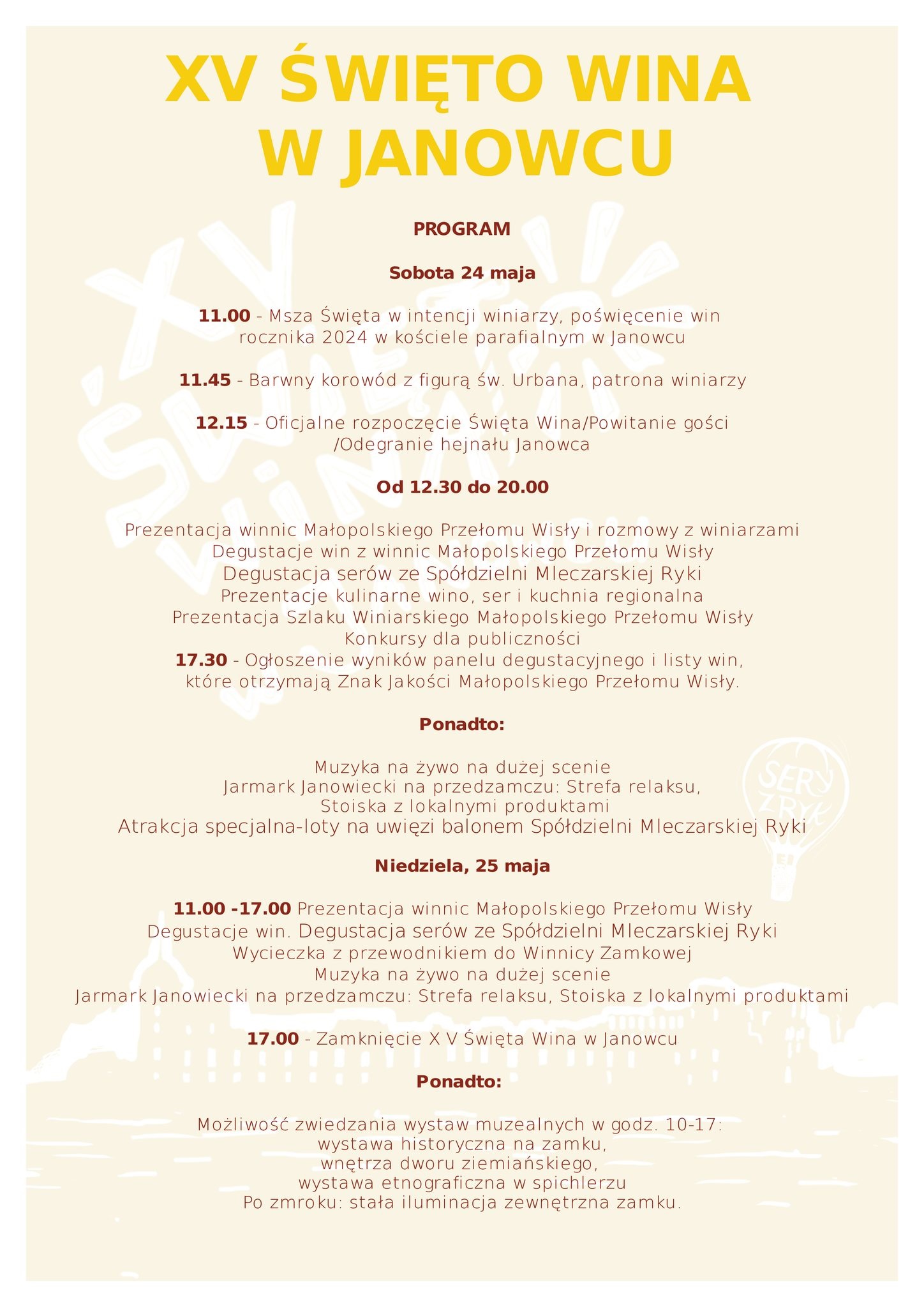 XV ŚWIĘTO WINA W JANOWCU

PROGRAM

Sobota 24 maja

11.00 - Msza Święta w intencji winiarzy, poświęcenie win rocznika 2024 w kościele parafialnym w Janowcu

11.45 - Barwny korowód z figurą św. Urbana, patrona winiarzy

12.15 - Oficjalne rozpoczęcie Święta Wina/Powitanie gości /Odegranie hejnału Janowca

Od 12.30 do 20.00

Prezentacja winnic Małopolskiego Przełomu Wisły i rozmowy z winiarzami
Degustacje win z winnic Małopolskiego Przełomu Wisły
Degustacja serów ze Spółdzielni Mleczarskiej Ryki
Prezentacje kulinarne wino, ser i kuchnia regionalna
Prezentacja Szlaku Winiarskiego Małopolskiego Przełomu Wisły
Konkursy dla publiczności
17.30 - Ogłoszenie wyników panelu degustacyjnego i listy win, które otrzymają Znak Jakości Małopolskiego Przełomu Wisły.

Ponadto:

Muzyka na żywo na dużej scenie
Jarmark Janowiecki na przedzamczu: Strefa relaksu, Stoiska z lokalnymi produktami
Atrakcja specjalna-loty na uwięzi balonem Spółdzielni Mleczarskiej Ryki

SERY Z RYK

Niedziela, 25 maja

11.00 -17.00 Prezentacja winnic Małopolskiego Przełomu Wisły
Degustacje win. Degustacja serów ze Spółdzielni Mleczarskiej Ryki
Wycieczka z przewodnikiem do Winnicy Zamkowej
Muzyka na żywo na dużej scenie
Jarmark Janowiecki na przedzamczu: Strefa relaksu, Stoiska z lokalnymi produktami

17.00 - Zamknięcie X V Święta Wina w Janowcu

Ponadto:

Możliwość zwiedzania wystaw muzealnych w godz. 10-17:
wystawa historyczna na zamku,
wnętrza dworu ziemiańskiego,
wystawa etnograficzna w spichlerzu
Po zmroku: stała iluminacja zewnętrzna zamku.